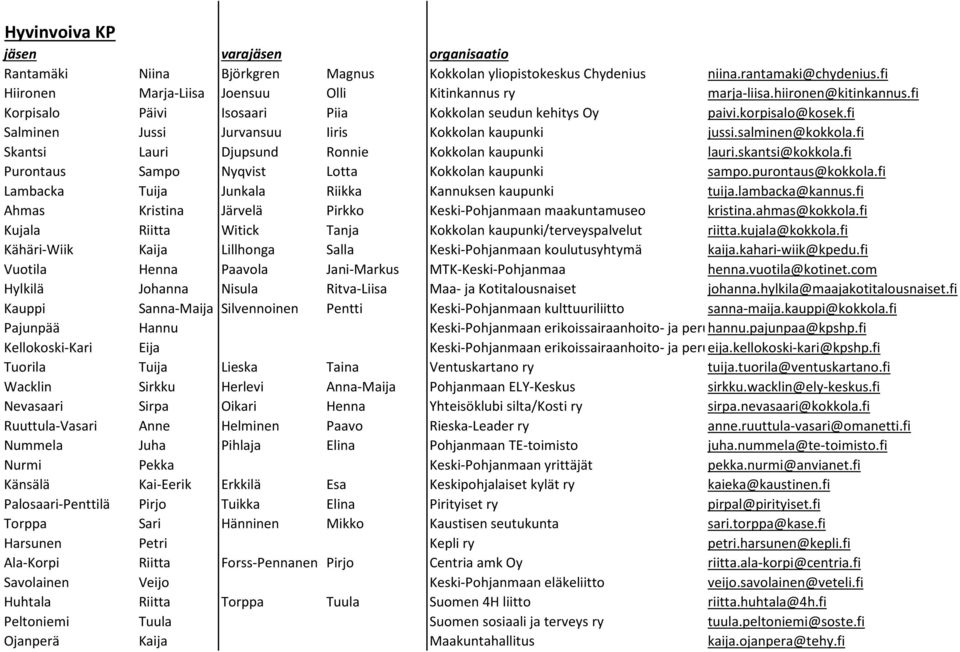 Hyvinvoiva KP

| jäsen | | varajäsen | | organisaatio | |
|---|---|---|---|---|---|
| Rantamäki | Niina | Björkgren | Magnus | Kokkolan yliopistokeskus Chydenius | niina.rantamaki@chydenius.fi |
| Hiironen | Marja-Liisa | Joensuu | Olli | Kitinkannus ry | marja-liisa.hiironen@kitinkannus.fi |
| Korpisalo | Päivi | Isosaari | Piia | Kokkolan seudun kehitys Oy | paivi.korpisalo@kosek.fi |
| Salminen | Jussi | Jurvansuu | Iiris | Kokkolan kaupunki | jussi.salminen@kokkola.fi |
| Skantsi | Lauri | Djupsund | Ronnie | Kokkolan kaupunki | lauri.skantsi@kokkola.fi |
| Purontaus | Sampo | Nyqvist | Lotta | Kokkolan kaupunki | sampo.purontaus@kokkola.fi |
| Lambacka | Tuija | Junkala | Riikka | Kannuksen kaupunki | tuija.lambacka@kannus.fi |
| Ahmas | Kristina | Järvelä | Pirkko | Keski-Pohjanmaan maakuntamuseo | kristina.ahmas@kokkola.fi |
| Kujala | Riitta | Witick | Tanja | Kokkolan kaupunki/terveyspalvelut | riitta.kujala@kokkola.fi |
| Kähäri-Wiik | Kaija | Lillhonga | Salla | Keski-Pohjanmaan koulutusyhtymä | kaija.kahari-wiik@kpedu.fi |
| Vuotila | Henna | Paavola | Jani-Markus | MTK-Keski-Pohjanmaa | henna.vuotila@kotinet.com |
| Hylkilä | Johanna | Nisula | Ritva-Liisa | Maa- ja Kotitalousnaiset | johanna.hylkila@maajakotitalousnaiset.fi |
| Kauppi | Sanna-Maija | Silvennoinen | Pentti | Keski-Pohjanmaan kulttuuriliitto | sanna-maija.kauppi@kokkola.fi |
| Pajunpää | Hannu | | | Keski-Pohjanmaan erikoissairaanhoito- ja per | hannu.pajunpaa@kpshp.fi |
| Kellokoski-Kari | Eija | | | Keski-Pohjanmaan erikoissairaanhoito- ja per | eija.kellokoski-kari@kpshp.fi |
| Tuorila | Tuija | Lieska | Taina | Ventuskartano ry | tuija.tuorila@ventuskartano.fi |
| Wacklin | Sirkku | Herlevi | Anna-Maija | Pohjanmaan ELY-Keskus | sirkku.wacklin@ely-keskus.fi |
| Nevasaari | Sirpa | Oikari | Henna | Yhteisöklubi silta/Kosti ry | sirpa.nevasaari@kokkola.fi |
| Ruuttula-Vasari | Anne | Helminen | Paavo | Rieska-Leader ry | anne.ruuttula-vasari@omanetti.fi |
| Nummela | Juha | Pihlaja | Elina | Pohjanmaan TE-toimisto | juha.nummela@te-toimisto.fi |
| Nurmi | Pekka | | | Keski-Pohjanmaan yrittäjät | pekka.nurmi@anvianet.fi |
| Känsälä | Kai-Eerik | Erkkilä | Esa | Keskipohjalaiset kylät ry | kaieka@kaustinen.fi |
| Palosaari-Penttilä | Pirjo | Tuikka | Elina | Pirityiset ry | pirpal@pirityiset.fi |
| Torppa | Sari | Hänninen | Mikko | Kaustisen seutukunta | sari.torppa@kase.fi |
| Harsunen | Petri | | | Kepli ry | petri.harsunen@kepli.fi |
| Ala-Korpi | Riitta | Forss-Pennanen | Pirjo | Centria amk Oy | riitta.ala-korpi@centria.fi |
| Savolainen | Veijo | | | Keski-Pohjanmaan eläkeliitto | veijo.savolainen@veteli.fi |
| Huhtala | Riitta | Torppa | Tuula | Suomen 4H liitto | riitta.huhtala@4h.fi |
| Peltoniemi | Tuula | | | Suomen sosiaali ja terveys ry | tuula.peltoniemi@soste.fi |
| Ojanperä | Kaija | | | Maakuntahallitus | kaija.ojanpera@tehy.fi |